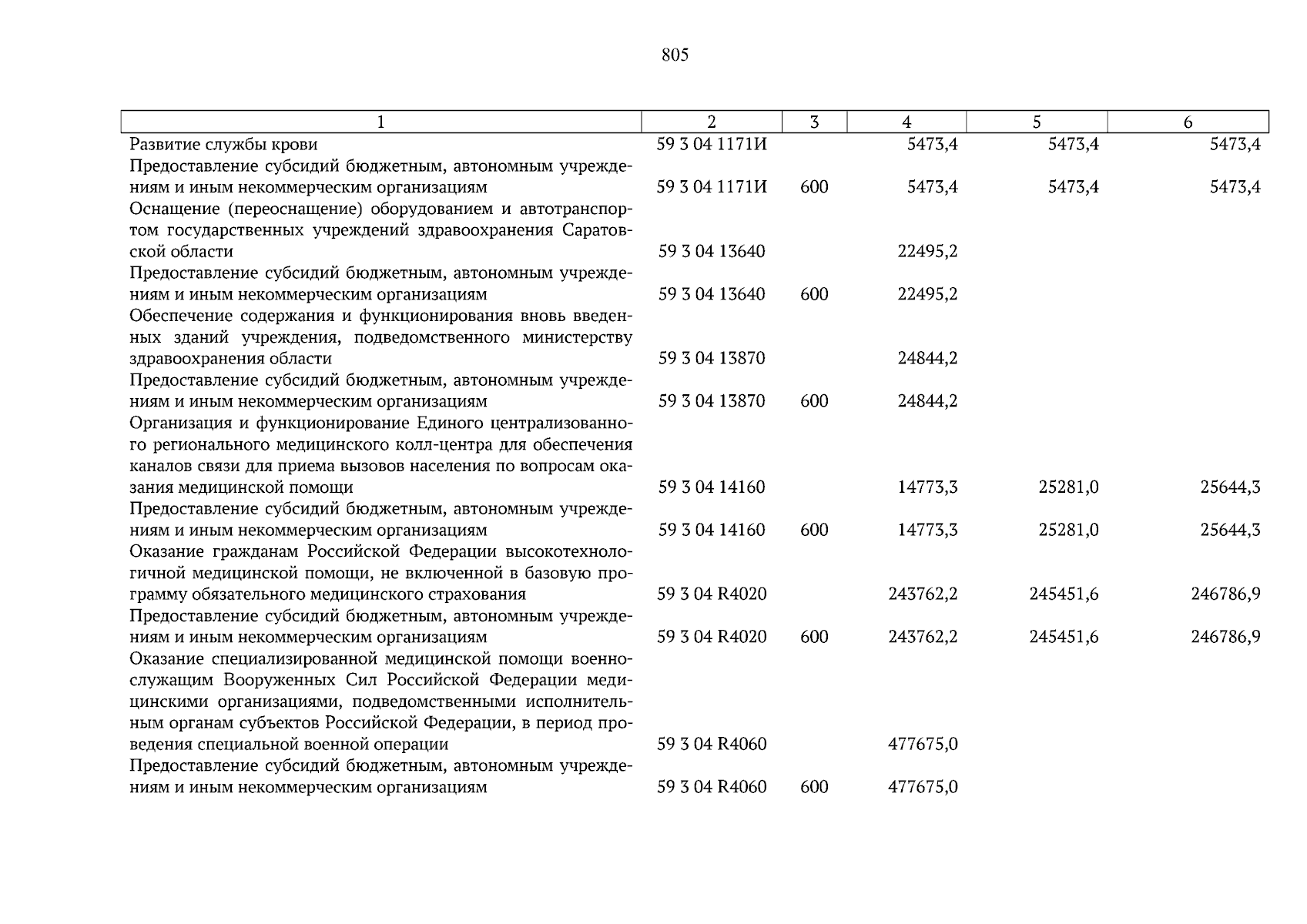 805

| 1 | 2 | 3 | 4 | 5 | 6 |
|---|---|---|---|---|---|
| Развитие службы крови | 59 3 04 1171И | | 5473,4 | 5473,4 | 5473,4 |
| Предоставление субсидий бюджетным, автономным учреждениям и иным некоммерческим организациям | 59 3 04 1171И | 600 | 5473,4 | 5473,4 | 5473,4 |
| Оснащение (переоснащение) оборудованием и автотранспортом государственных учреждений здравоохранения Саратовской области | 59 3 04 13640 | | 22495,2 | | |
| Предоставление субсидий бюджетным, автономным учреждениям и иным некоммерческим организациям | 59 3 04 13640 | 600 | 22495,2 | | |
| Обеспечение содержания и функционирования вновь введенных зданий учреждения, подведомственного министерству здравоохранения области | 59 3 04 13870 | | 24844,2 | | |
| Предоставление субсидий бюджетным, автономным учреждениям и иным некоммерческим организациям | 59 3 04 13870 | 600 | 24844,2 | | |
| Организация и функционирование Единого централизованного регионального медицинского колл-центра для обеспечения каналов связи для приема вызовов населения по вопросам оказания медицинской помощи | 59 3 04 14160 | | 14773,3 | 25281,0 | 25644,3 |
| Предоставление субсидий бюджетным, автономным учреждениям и иным некоммерческим организациям | 59 3 04 14160 | 600 | 14773,3 | 25281,0 | 25644,3 |
| Оказание гражданам Российской Федерации высокотехнологичной медицинской помощи, не включенной в базовую программу обязательного медицинского страхования | 59 3 04 R4020 | | 243762,2 | 245451,6 | 246786,9 |
| Предоставление субсидий бюджетным, автономным учреждениям и иным некоммерческим организациям | 59 3 04 R4020 | 600 | 243762,2 | 245451,6 | 246786,9 |
| Оказание специализированной медицинской помощи военнослужащим Вооруженных Сил Российской Федерации медицинскими организациями, подведомственными исполнительным органам субъектов Российской Федерации, в период проведения специальной военной операции | 59 3 04 R4060 | | 477675,0 | | |
| Предоставление субсидий бюджетным, автономным учреждениям и иным некоммерческим организациям | 59 3 04 R4060 | 600 | 477675,0 | | |